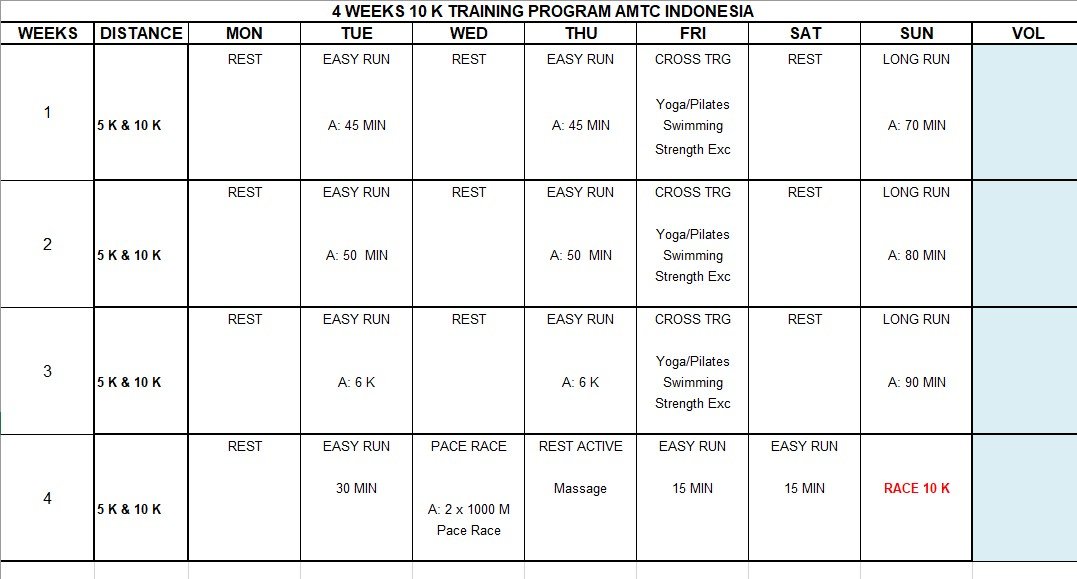 4 WEEKS 10 K TRAINING PROGRAM AMTC INDONESIA

| WEEKS | DISTANCE | MON | TUE | WED | THU | FRI | SAT | SUN | VOL |
|---|---|---|---|---|---|---|---|---|---|
| 1 | 5 K & 10 K | REST | EASY RUN A: 45 MIN | REST | EASY RUN A: 45 MIN | CROSS TRG Yoga/Pilates Swimming Strength Exc | REST | LONG RUN A: 70 MIN | |
| 2 | 5 K & 10 K | REST | EASY RUN A: 50 MIN | REST | EASY RUN A: 50 MIN | CROSS TRG Yoga/Pilates Swimming Strength Exc | REST | LONG RUN A: 80 MIN | |
| 3 | 5 K & 10 K | REST | EASY RUN A: 6 K | REST | EASY RUN A: 6 K | CROSS TRG Yoga/Pilates Swimming Strength Exc | REST | LONG RUN A: 90 MIN | |
| 4 | 5 K & 10 K | REST | EASY RUN 30 MIN | PACE RACE A: 2 x 1000 M Pace Race | REST ACTIVE Massage | EASY RUN 15 MIN | EASY RUN 15 MIN | RACE 10 K | |